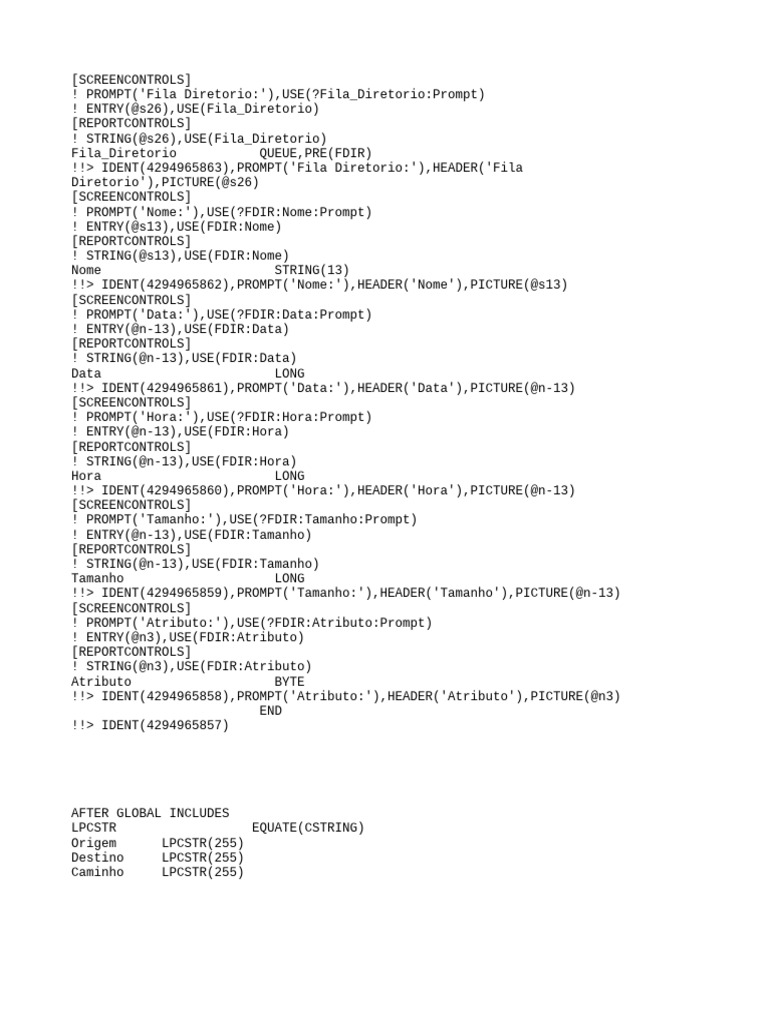 [SCREENCONTROLS]
! PROMPT('Fila Diretorio:'),USE(?Fila_Diretorio:Prompt)
! ENTRY(@s26),USE(Fila_Diretorio)
[REPORTCONTROLS]
! STRING(@s26),USE(Fila_Diretorio)
Fila_Diretorio QUEUE,PRE(FDIR)
!!> IDENT(4294965863),PROMPT('Fila Diretorio:'),HEADER('Fila Diretorio'),PICTURE(@s26)
[SCREENCONTROLS]
! PROMPT('Nome:'),USE(?FDIR:Nome:Prompt)
! ENTRY(@s13),USE(FDIR:Nome)
[REPORTCONTROLS]
! STRING(@s13),USE(FDIR:Nome)
Nome STRING(13)
!!> IDENT(4294965862),PROMPT('Nome:'),HEADER('Nome'),PICTURE(@s13)
[SCREENCONTROLS]
! PROMPT('Data:'),USE(?FDIR:Data:Prompt)
! ENTRY(@n-13),USE(FDIR:Data)
[REPORTCONTROLS]
! STRING(@n-13),USE(FDIR:Data)
Data LONG
!!> IDENT(4294965861),PROMPT('Data:'),HEADER('Data'),PICTURE(@n-13)
[SCREENCONTROLS]
! PROMPT('Hora:'),USE(?FDIR:Hora:Prompt)
! ENTRY(@n-13),USE(FDIR:Hora)
[REPORTCONTROLS]
! STRING(@n-13),USE(FDIR:Hora)
Hora LONG
!!> IDENT(4294965860),PROMPT('Hora:'),HEADER('Hora'),PICTURE(@n-13)
[SCREENCONTROLS]
! PROMPT('Tamanho:'),USE(?FDIR:Tamanho:Prompt)
! ENTRY(@n-13),USE(FDIR:Tamanho)
[REPORTCONTROLS]
! STRING(@n-13),USE(FDIR:Tamanho)
Tamanho LONG
!!> IDENT(4294965859),PROMPT('Tamanho:'),HEADER('Tamanho'),PICTURE(@n-13)
[SCREENCONTROLS]
! PROMPT('Atributo:'),USE(?FDIR:Atributo:Prompt)
! ENTRY(@n3),USE(FDIR:Atributo)
[REPORTCONTROLS]
! STRING(@n3),USE(FDIR:Atributo)
Atributo BYTE
!!> IDENT(4294965858),PROMPT('Atributo:'),HEADER('Atributo'),PICTURE(@n3)
END
!!> IDENT(4294965857)

AFTER GLOBAL INCLUDES
LPCSTR EQUATE(CSTRING)
Origem LPCSTR(255)
Destino LPCSTR(255)
Caminho LPCSTR(255)